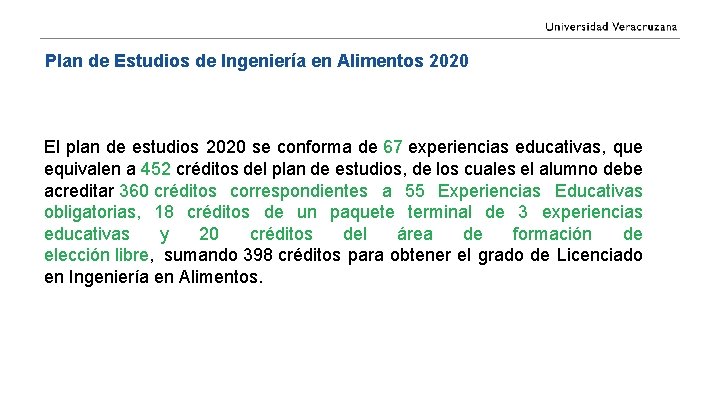 Universidad Veracruzana

Plan de Estudios de Ingeniería en Alimentos 2020

El plan de estudios 2020 se conforma de 67 experiencias educativas, que equivalen a 452 créditos del plan de estudios, de los cuales el alumno debe acreditar 360 créditos correspondientes a 55 Experiencias Educativas obligatorias, 18 créditos de un paquete terminal de 3 experiencias educativas y 20 créditos del área de formación de elección libre, sumando 398 créditos para obtener el grado de Licenciado en Ingeniería en Alimentos.